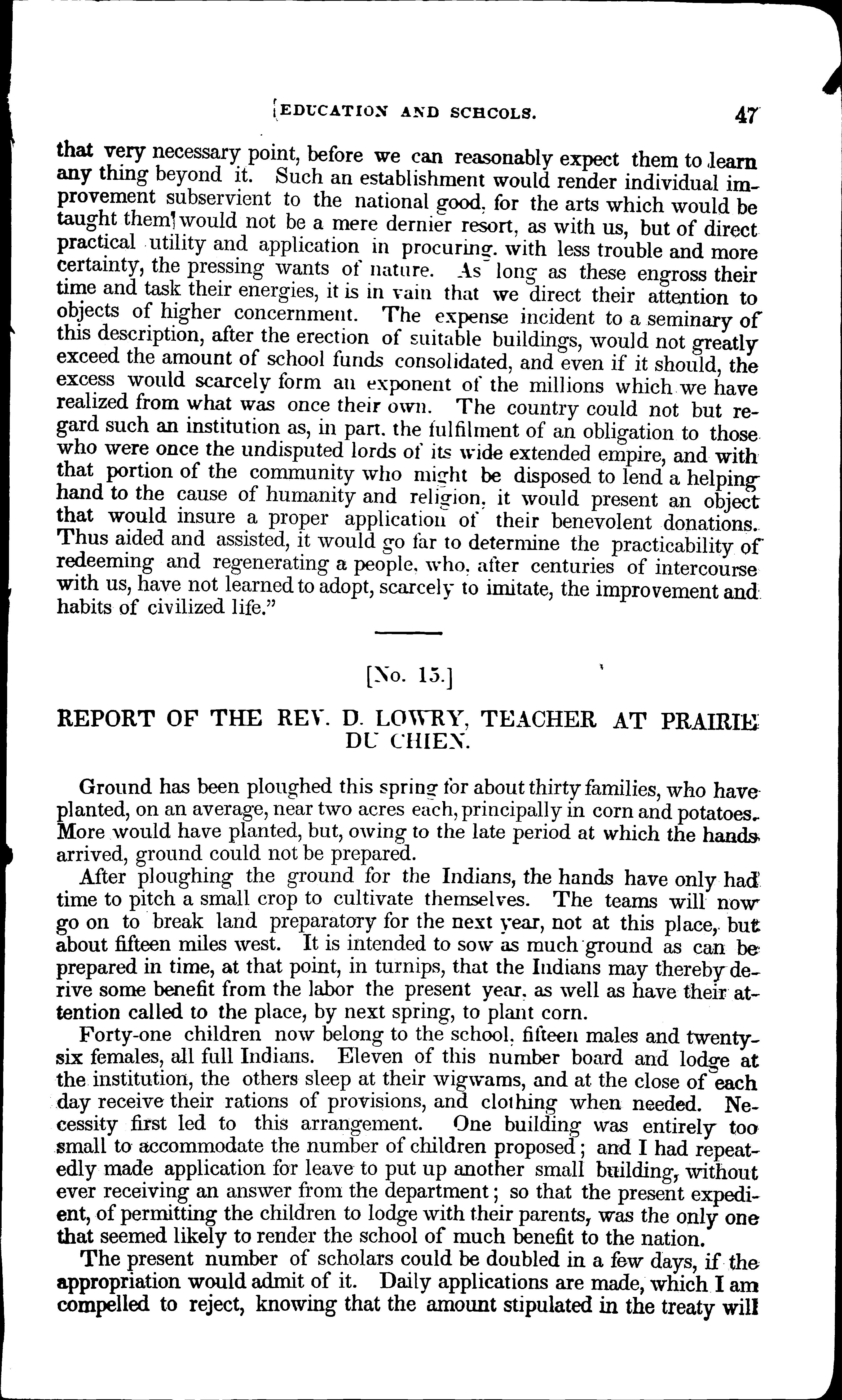 EDUCATION AND SCHOOLS. 47

that very necessary point, before we can reasonably expect them to learn any thing beyond it. Such an establishment would render individual improvement subservient to the national good, for the arts which would be taught them would not be a mere dernier resort, as with us, but of direct practical utility and application in procuring, with less trouble and more certainty, the pressing wants of nature. As long as these engross their time and task their energies, it is in vain that we direct their attention to objects of higher concernment. The expense incident to a seminary of this description, after the erection of suitable buildings, would not greatly exceed the amount of school funds consolidated, and even if it should, the excess would scarcely form an exponent of the millions which we have realized from what was once their own. The country could not but regard such an institution as, in part, the fulfilment of an obligation to those who were once the undisputed lords of its wide extended empire, and with that portion of the community who might be disposed to lend a helping hand to the cause of humanity and religion, it would present an object that would insure a proper application of their benevolent donations. Thus aided and assisted, it would go far to determine the practicability of redeeming and regenerating a people, who, after centuries of intercourse with us, have not learned to adopt, scarcely to imitate, the improvement and habits of civilized life."

[No. 15.]

REPORT OF THE REV. D. LOWRY, TEACHER AT PRAIRIE DU CHIEN.

Ground has been ploughed this spring for about thirty families, who have planted, on an average, near two acres each, principally in corn and potatoes. More would have planted, but, owing to the late period at which the hands arrived, ground could not be prepared.

After ploughing the ground for the Indians, the hands have only had time to pitch a small crop to cultivate themselves. The teams will now go on to break land preparatory for the next year, not at this place, but about fifteen miles west. It is intended to sow as much ground as can be prepared in time, at that point, in turnips, that the Indians may thereby derive some benefit from the labor the present year, as well as have their attention called to the place, by next spring, to plant corn.

Forty-one children now belong to the school, fifteen males and twenty-six females, all full Indians. Eleven of this number board and lodge at the institution, the others sleep at their wigwams, and at the close of each day receive their rations of provisions, and clothing when needed. Necessity first led to this arrangement. One building was entirely too small to accommodate the number of children proposed; and I had repeatedly made application for leave to put up another small building, without ever receiving an answer from the department; so that the present expedient, of permitting the children to lodge with their parents, was the only one that seemed likely to render the school of much benefit to the nation.

The present number of scholars could be doubled in a few days, if the appropriation would admit of it. Daily applications are made, which I am compelled to reject, knowing that the amount stipulated in the treaty will